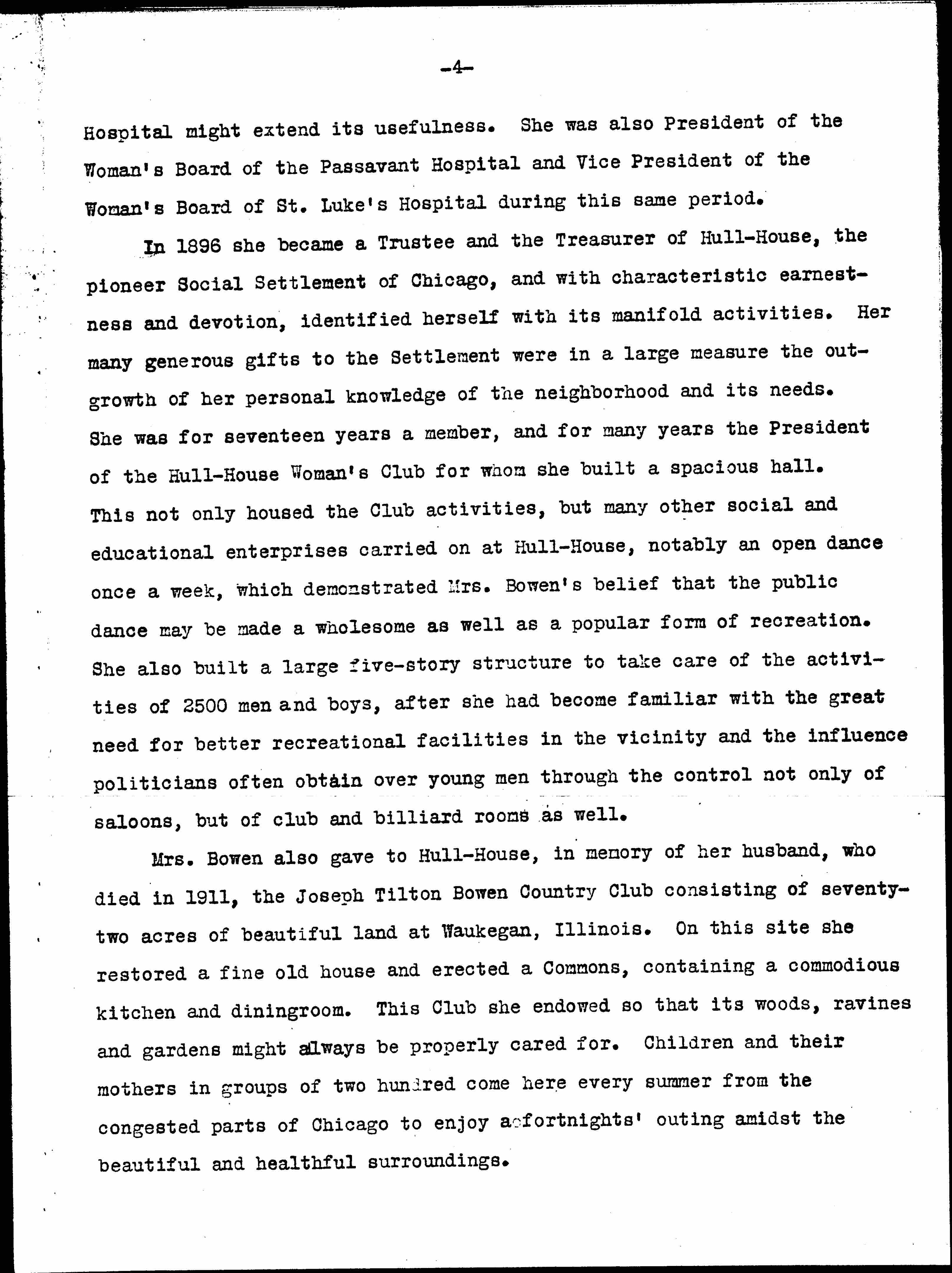 -4-

Hospital might extend its usefulness. She was also President of the Woman's Board of the Passavant Hospital and Vice President of the Woman's Board of St. Luke's Hospital during this same period.

In 1896 she became a Trustee and the Treasurer of Hull-House, the pioneer Social Settlement of Chicago, and with characteristic earnestness and devotion, identified herself with its manifold activities. Her many generous gifts to the Settlement were in a large measure the outgrowth of her personal knowledge of the neighborhood and its needs. She was for seventeen years a member, and for many years the President of the Hull-House Woman's Club for whom she built a spacious hall. This not only housed the Club activities, but many other social and educational enterprises carried on at Hull-House, notably an open dance once a week, which demonstrated Mrs. Bowen's belief that the public dance may be made a wholesome as well as a popular form of recreation. She also built a large five-story structure to take care of the activities of 2500 men and boys, after she had become familiar with the great need for better recreational facilities in the vicinity and the influence politicians often obtain over young men through the control not only of saloons, but of club and billiard rooms as well.

Mrs. Bowen also gave to Hull-House, in memory of her husband, who died in 1911, the Joseph Tilton Bowen Country Club consisting of seventy-two acres of beautiful land at Waukegan, Illinois. On this site she restored a fine old house and erected a Commons, containing a commodious kitchen and diningroom. This Club she endowed so that its woods, ravines and gardens might always be properly cared for. Children and their mothers in groups of two hundred come here every summer from the congested parts of Chicago to enjoy a fortnights' outing amidst the beautiful and healthful surroundings.